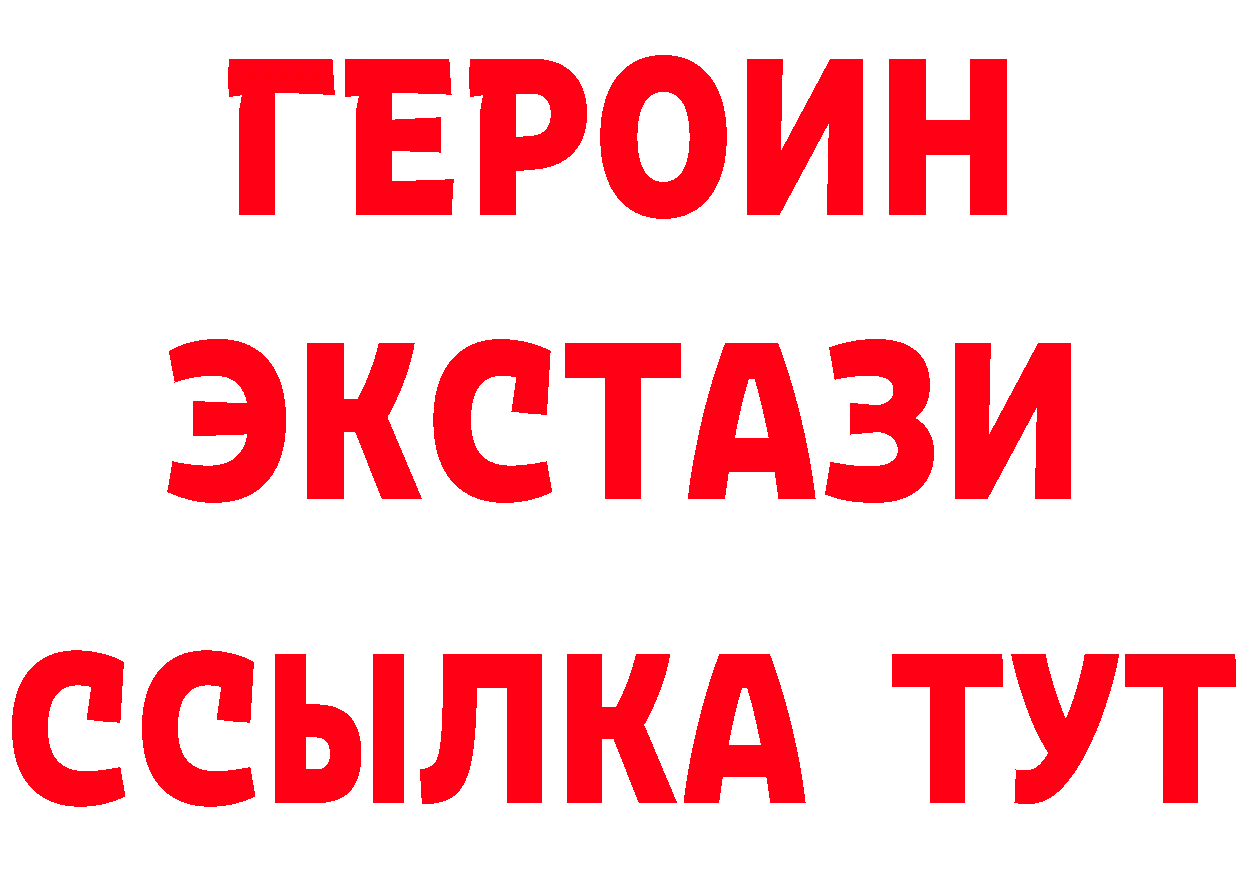 ГЕРОИН
ЭКСТАЗИ
ССЫЛКА ТУТ